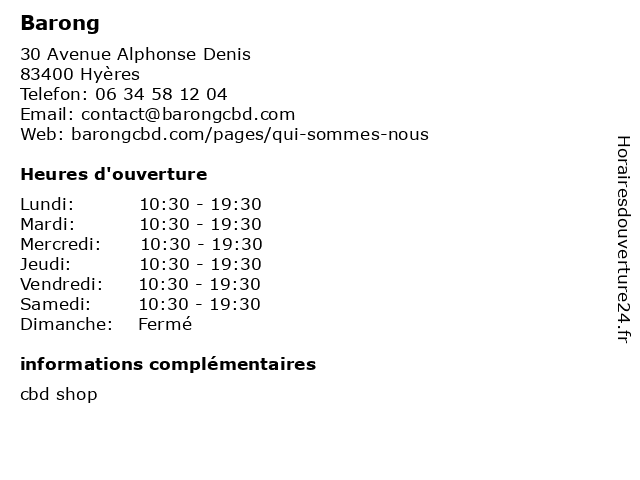 Barong

30 Avenue Alphonse Denis
83400 Hyères
Telefon: 06 34 58 12 04
Email: contact@barongcbd.com
Web: barongcbd.com/pages/qui-sommes-nous

Heures d'ouverture

| | |
|---|---|
| Lundi: | 10:30 - 19:30 |
| Mardi: | 10:30 - 19:30 |
| Mercredi: | 10:30 - 19:30 |
| Jeudi: | 10:30 - 19:30 |
| Vendredi: | 10:30 - 19:30 |
| Samedi: | 10:30 - 19:30 |
| Dimanche: | Fermé |

informations complémentaires

cbd shop

Horairesdouverture24.fr